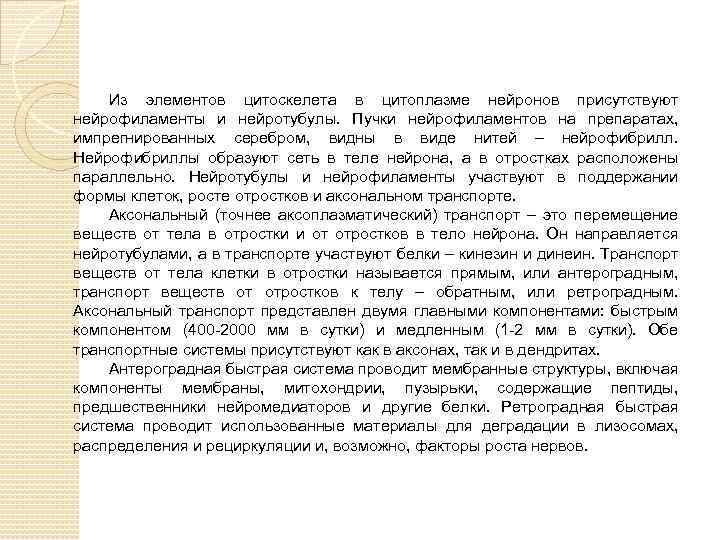 Из элементов цитоскелета в цитоплазме нейронов присутствуют нейрофиламенты и нейротубулы. Пучки нейрофиламентов на препаратах, импрегнированных серебром, видны в виде нитей – нейрофибрилл. Нейрофибриллы образуют сеть в теле нейрона, а в отростках расположены параллельно. Нейротубулы и нейрофиламенты участвуют в поддержании формы клеток, росте отростков и аксональном транспорте.

Аксональный (точнее аксоплазматический) транспорт – это перемещение веществ от тела в отростки и от отростков в тело нейрона. Он направляется нейротубулами, а в транспорте участвуют белки – кинезин и динеин. Транспорт веществ от тела клетки в отростки называется прямым, или антероградным, транспорт веществ от отростков к телу – обратным, или ретроградным. Аксональный транспорт представлен двумя главными компонентами: быстрым компонентом (400-2000 мм в сутки) и медленным (1-2 мм в сутки). Обе транспортные системы присутствуют как в аксонах, так и в дендритах.

Антероградная быстрая система проводит мембранные структуры, включая компоненты мембраны, митохондрии, пузырьки, содержащие пептиды, предшественники нейромедиаторов и другие белки. Ретроградная быстрая система проводит использованные материалы для деградации в лизосомах, распределения и рециркуляции и, возможно, факторы роста нервов.